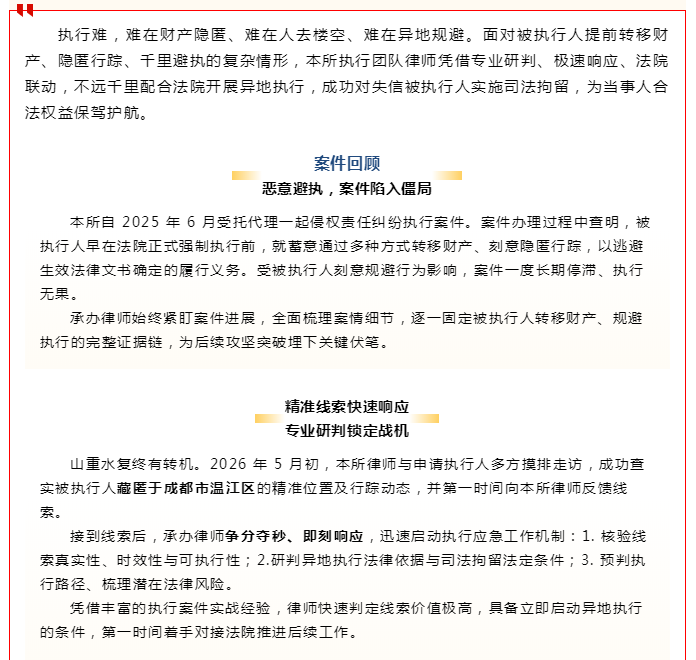 执行难，难在财产隐匿、难在人去楼空、难在异地规避。面对被执行人提前转移财产、隐匿行踪、千里避执的复杂情形，本所执行团队律师凭借专业研判、极速响应、法院联动，不远千里配合法院开展异地执行，成功对失信被执行人实施司法拘留，为当事人合法权益保驾护航。

案件回顾

恶意避执，案件陷入僵局

本所自2025年6月受托代理一起侵权责任纠纷执行案件。案件办理过程中查明，被执行人早在法院正式强制执行前，就蓄意通过多种方式转移财产、刻意隐匿行踪，以逃避生效法律文书确定的履行义务。受被执行人刻意规避行为影响，案件一度长期停滞、执行无果。

承办律师始终紧盯案件进展，全面梳理案情细节，逐一固定被执行人转移财产、规避执行的完整证据链，为后续攻坚突破埋下关键伏笔。

精准线索快速响应

专业研判锁定战机

山重水复终有转机。2026年5月初，本所律师与申请执行人多方摸排走访，成功查实被执行人藏匿于成都市温江区的精准位置及行踪动态，并第一时间向本所律师反馈线索。

接到线索后，承办律师争分夺秒、即刻响应，迅速启动执行应急工作机制：1.核验线索真实性、时效性与可执行性；2.研判异地执行法律依据与司法拘留法定条件；3.预判执行路径、梳理潜在法律风险。

凭借丰富的执行案件实战经验，律师快速判定线索价值极高，具备立即启动异地执行的条件，第一时间着手对接法院推进后续工作。